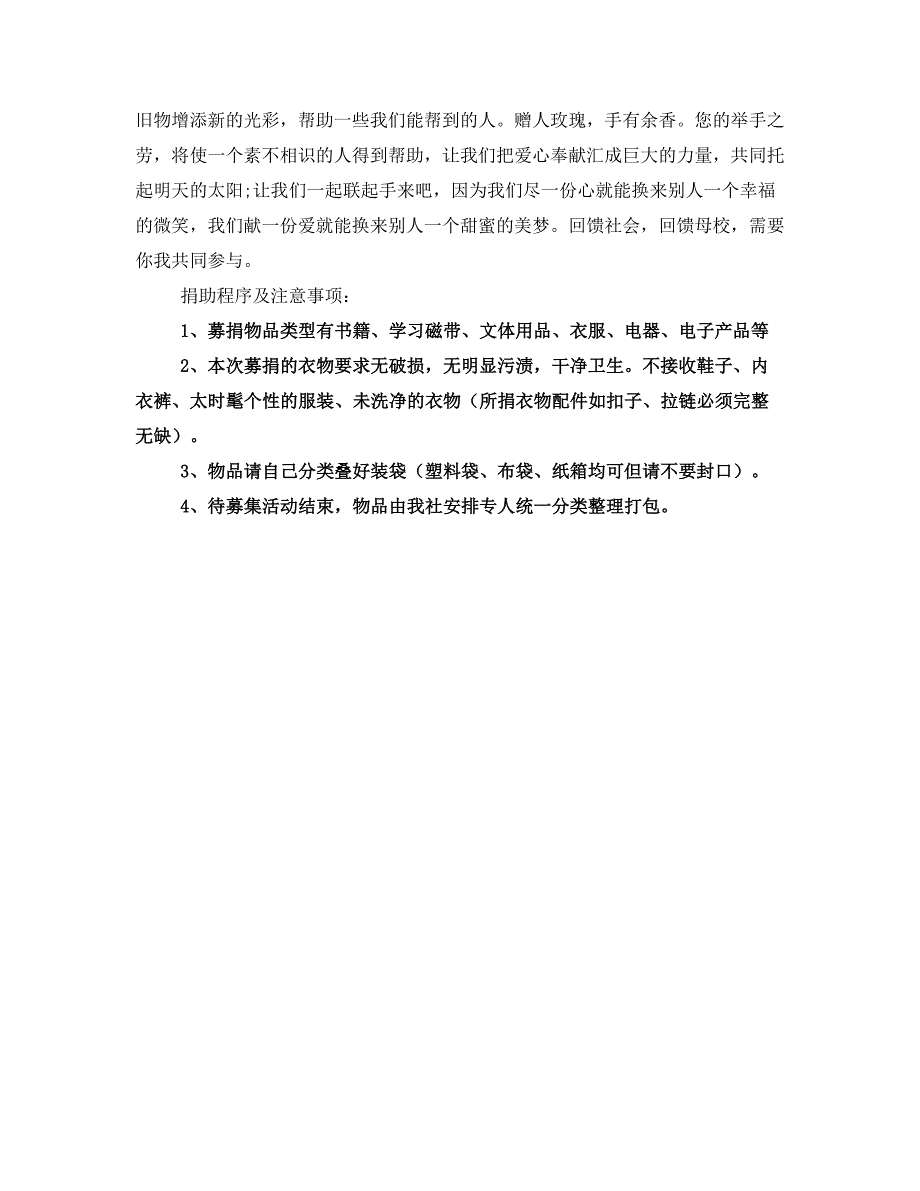 旧物增添新的光彩，帮助一些我们能帮到的人。赠人玫瑰，手有余香。您的举手之劳，将使一个素不相识的人得到帮助，让我们把爱心奉献汇成巨大的力量，共同托起明天的太阳;让我们一起联起手来吧，因为我们尽一份心就能换来别人一个幸福的微笑，我们献一份爱就能换来别人一个甜蜜的美梦。回馈社会，回馈母校，需要你我共同参与。

捐助程序及注意事项：

1、募捐物品类型有书籍、学习磁带、文体用品、衣服、电器、电子产品等

2、本次募捐的衣物要求无破损，无明显污渍，干净卫生。不接收鞋子、内衣裤、太时髦个性的服装、未洗净的衣物（所捐衣物配件如扣子、拉链必须完整无缺）。

3、物品请自己分类叠好装袋（塑料袋、布袋、纸箱均可但请不要封口）。

4、待募集活动结束，物品由我社安排专人统一分类整理打包。